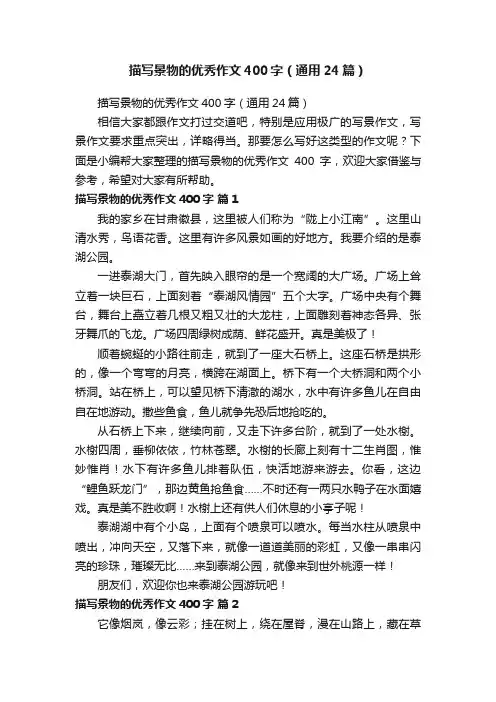 描写景物的优秀作文400字（通用24篇）

描写景物的优秀作文400字（通用24篇）

相信大家都跟作文打过交道吧，特别是应用极广的写景作文，写景作文要求重点突出，详略得当。那要怎么写好这类型的作文呢？下面是小编帮大家整理的描写景物的优秀作文 400 字，欢迎大家借鉴与参考，希望对大家有所帮助。

描写景物的优秀作文400字 篇1

我的家乡在甘肃徽县，这里被人们称为“陇上小江南”。这里山清水秀，鸟语花香。这里有许多风景如画的好地方。我要介绍的是泰湖公园。

一进泰湖大门，首先映入眼帘的是一个宽阔的大广场。广场上耸立着一块巨石，上面刻着“泰湖风情园”五个大字。广场中央有个舞台，舞台上矗立着几根又粗又壮的大龙柱，上面雕刻着神态各异、张牙舞爪的飞龙。广场四周绿树成荫、鲜花盛开。真是美极了！

顺着蜿蜒的小路往前走，就到了一座大石桥上。这座石桥是拱形的，像一个弯弯的月亮，横跨在湖面上。桥下有一个大桥洞和两个小桥洞。站在桥上，可以望见桥下清澈的湖水，水中有许多鱼儿在自由自在地游动。撒些鱼食，鱼儿就争先恐后地抢吃的。

从石桥上下来，继续向前，又走下许多台阶，就到了一处水榭。水榭四周，垂柳依依，竹林苍翠。水榭的长廊上刻有十二生肖图，惟妙惟肖！水下有许多鱼儿排着队伍，快活地游来游去。你看，这边“鲤鱼跃龙门”，那边黄鱼抢鱼食……不时还有一两只水鸭子在水面嬉戏。真是美不胜收啊！水榭上还有供人们休息的小亭子呢！

泰湖湖中有个小岛，上面有个喷泉可以喷水。每当水柱从喷泉中喷出，冲向天空，又落下来，就像一道道美丽的彩虹，又像一串串闪亮的珍珠，璀璨无比……来到泰湖公园，就像来到世外桃源一样！

朋友们，欢迎你也来泰湖公园游玩吧！

描写景物的优秀作文400字 篇2

它像烟岚，像云彩；挂在树上，绕在屋脊，漫在山路上，藏在草